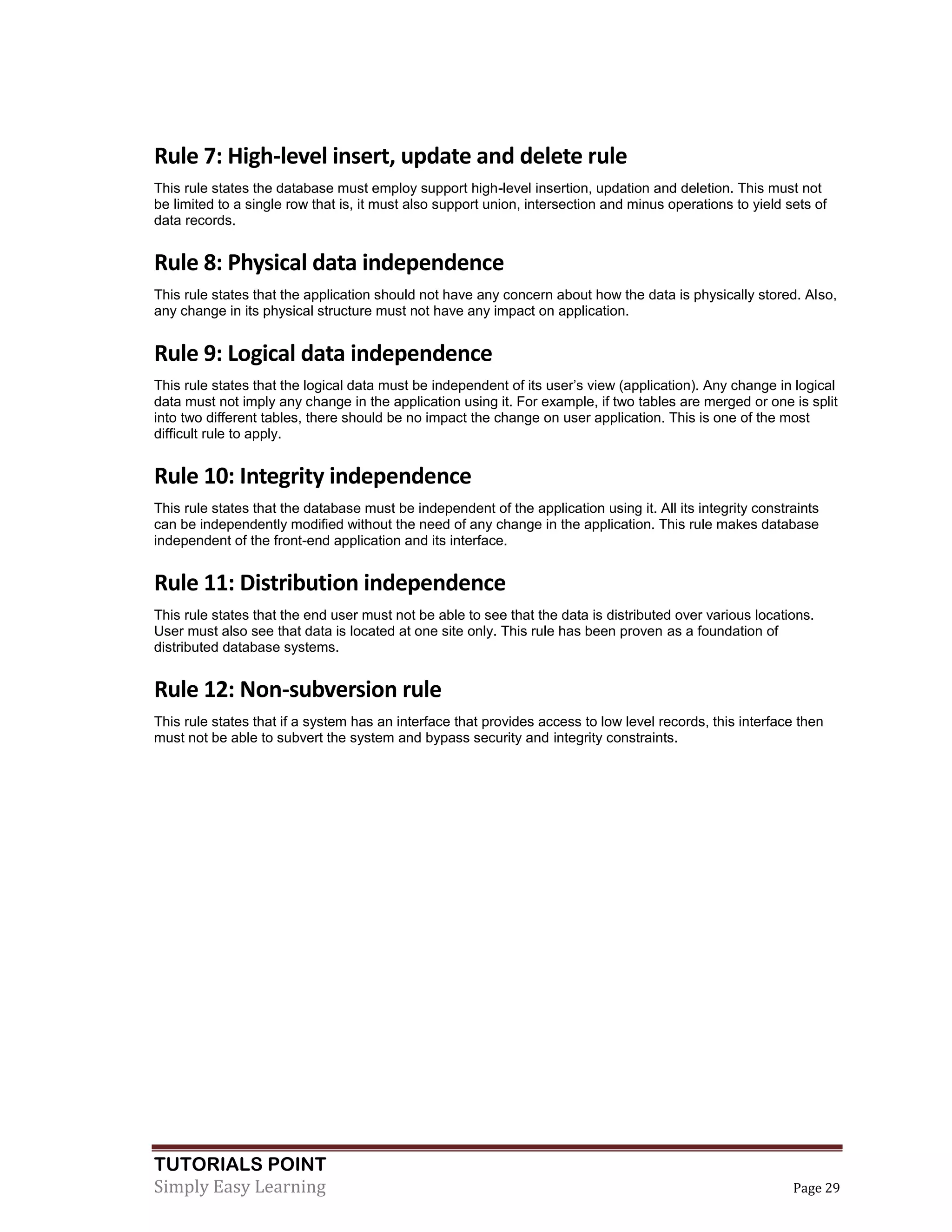 Rule 7: High-level insert, update and delete rule

This rule states the database must employ support high-level insertion, updation and deletion. This must not be limited to a single row that is, it must also support union, intersection and minus operations to yield sets of data records.

Rule 8: Physical data independence

This rule states that the application should not have any concern about how the data is physically stored. Also, any change in its physical structure must not have any impact on application.

Rule 9: Logical data independence

This rule states that the logical data must be independent of its user's view (application). Any change in logical data must not imply any change in the application using it. For example, if two tables are merged or one is split into two different tables, there should be no impact the change on user application. This is one of the most difficult rule to apply.

Rule 10: Integrity independence

This rule states that the database must be independent of the application using it. All its integrity constraints can be independently modified without the need of any change in the application. This rule makes database independent of the front-end application and its interface.

Rule 11: Distribution independence

This rule states that the end user must not be able to see that the data is distributed over various locations. User must also see that data is located at one site only. This rule has been proven as a foundation of distributed database systems.

Rule 12: Non-subversion rule

This rule states that if a system has an interface that provides access to low level records, this interface then must not be able to subvert the system and bypass security and integrity constraints.

TUTORIALS POINT
Simply Easy Learning
Page 29